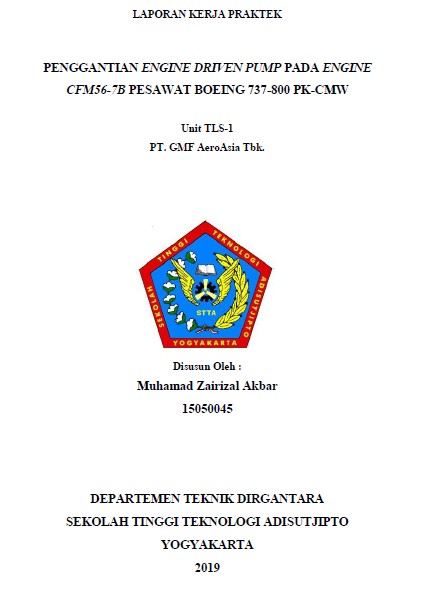 LAPORAN KERJA PRAKTEK

PENGGANTIAN ENGINE DRIVEN PUMP PADA ENGINE CFM56-7B PESAWAT BOEING 737-800 PK-CMW

Unit TLS-1
PT. GMF AeroAsia Tbk.

SEKOLAH TINGGI TEKNOLOGI ADISUTJIPTO
STTA
YOGYAKARTA

Disusun Oleh :
Muhamad Zairizal Akbar
15050045

DEPARTEMEN TEKNIK DIRGANTARA
SEKOLAH TINGGI TEKNOLOGI ADISUTJIPTO
YOGYAKARTA
2019